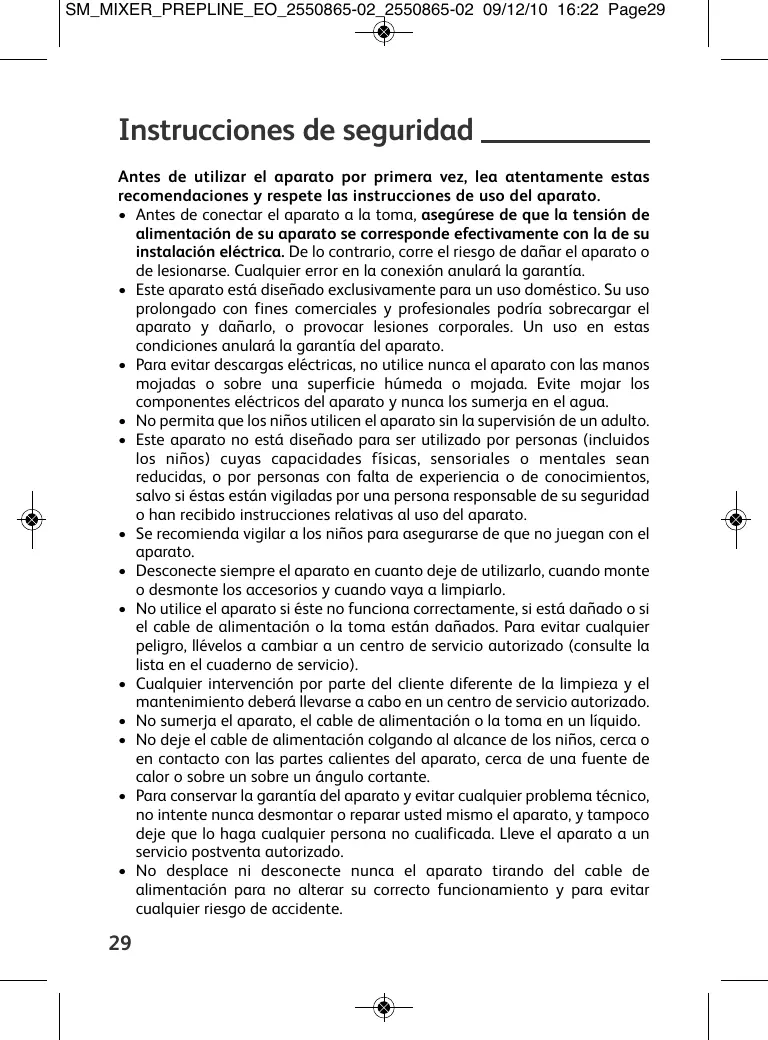 SM_MIXER_PREPLINE_EO_2550865-02_2550865-02 09/12/10 16:22 Page29

Instrucciones de seguridad

Antes de utilizar el aparato por primera vez, lea atentamente estas recomendaciones y respete las instrucciones de uso del aparato.

• Antes de conectar el aparato a la toma, asegúrese de que la tensión de alimentación de su aparato se corresponde efectivamente con la de su instalación eléctrica. De lo contrario, corre el riesgo de dañar el aparato o de lesionarse. Cualquier error en la conexión anulará la garantía.
• Este aparato está diseñado exclusivamente para un uso doméstico. Su uso prolongado con fines comerciales y profesionales podría sobrecargar el aparato y dañarlo, o provocar lesiones corporales. Un uso en estas condiciones anulará la garantía del aparato.
• Para evitar descargas eléctricas, no utilice nunca el aparato con las manos mojadas o sobre una superficie húmeda o mojada. Evite mojar los componentes eléctricos del aparato y nunca los sumerja en el agua.
• No permita que los niños utilicen el aparato sin la supervisión de un adulto.
• Este aparato no está diseñado para ser utilizado por personas (incluidos los niños) cuyas capacidades físicas, sensoriales o mentales sean reducidas, o por personas con falta de experiencia o de conocimientos, salvo si éstas están vigiladas por una persona responsable de su seguridad o han recibido instrucciones relativas al uso del aparato.
• Se recomienda vigilar a los niños para asegurarse de que no juegan con el aparato.
• Desconecte siempre el aparato en cuanto deje de utilizarlo, cuando monte o desmonte los accesorios y cuando vaya a limpiarlo.
• No utilice el aparato si éste no funciona correctamente, si está dañado o si el cable de alimentación o la toma están dañados. Para evitar cualquier peligro, llévelos a cambiar a un centro de servicio autorizado (consulte la lista en el cuaderno de servicio).
• Cualquier intervención por parte del cliente diferente de la limpieza y el mantenimiento deberá llevarse a cabo en un centro de servicio autorizado.
• No sumerja el aparato, el cable de alimentación o la toma en un líquido.
• No deje el cable de alimentación colgando al alcance de los niños, cerca o en contacto con las partes calientes del aparato, cerca de una fuente de calor o sobre un sobre un ángulo cortante.
• Para conservar la garantía del aparato y evitar cualquier problema técnico, no intente nunca desmontar o reparar usted mismo el aparato, y tampoco deje que lo haga cualquier persona no cualificada. Lleve el aparato a un servicio postventa autorizado.
• No desplace ni desconecte nunca el aparato tirando del cable de alimentación para no alterar su correcto funcionamiento y para evitar cualquier riesgo de accidente.

29